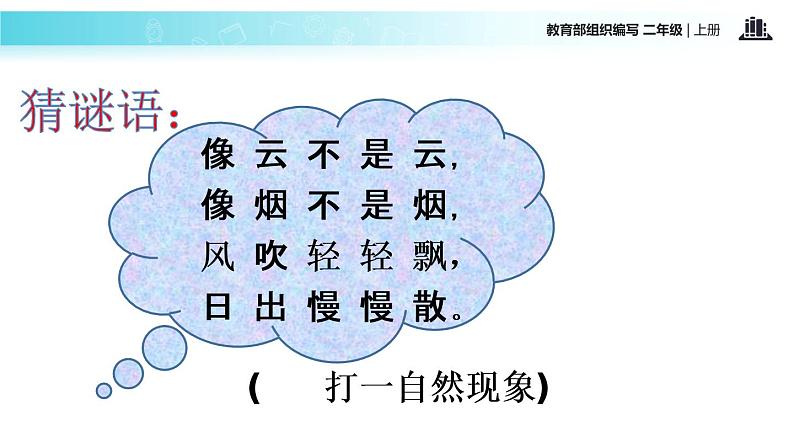 教育部组织编写 二年级 | 上册

猜谜语：

像云不是云，
像烟不是烟，
风吹轻轻飘，
日出慢慢散。

（ 打一自然现象）